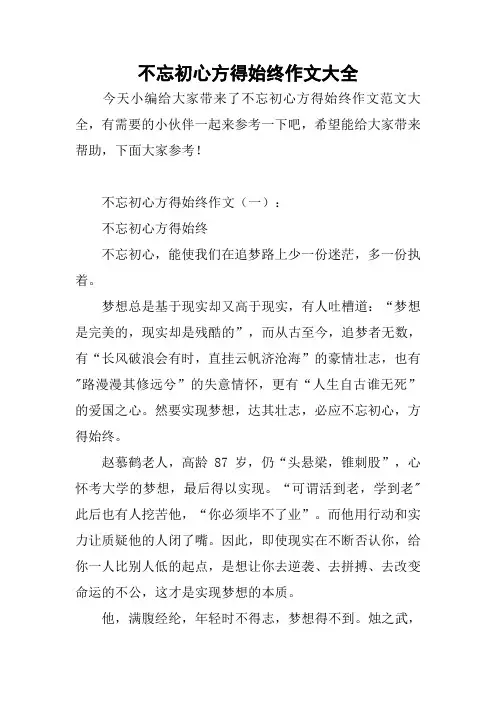 不忘初心方得始终作文大全

今天小编给大家带来了不忘初心方得始终作文范文大全，有需要的小伙伴一起来参考一下吧，希望能给大家带来帮助，下面大家参考！

不忘初心方得始终作文（一）：

不忘初心方得始终

不忘初心，能使我们在追梦路上少一份迷茫，多一份执着。

梦想总是基于现实却又高于现实，有人吐槽道：“梦想是完美的，现实却是残酷的”，而从古至今，追梦者无数，有“长风破浪会有时，直挂云帆济沧海”的豪情壮志，也有"路漫漫其修远兮”的失意情怀，更有“人生自古谁无死”的爱国之心。然要实现梦想，达其壮志，必应不忘初心，方得始终。

赵慕鹤老人，高龄 87 岁，仍“头悬梁，锥刺股”，心怀考大学的梦想，最后得以实现。“可谓活到老，学到老"此后也有人挖苦他，“你必须毕不了业”。而他用行动和实力让质疑他的人闭了嘴。因此，即使现实在不断否认你，给你一人比别人低的起点，是想让你去逆袭、去拼搏、去改变命运的不公，这才是实现梦想的本质。

他，满腹经纶，年轻时不得志，梦想得不到。烛之武，